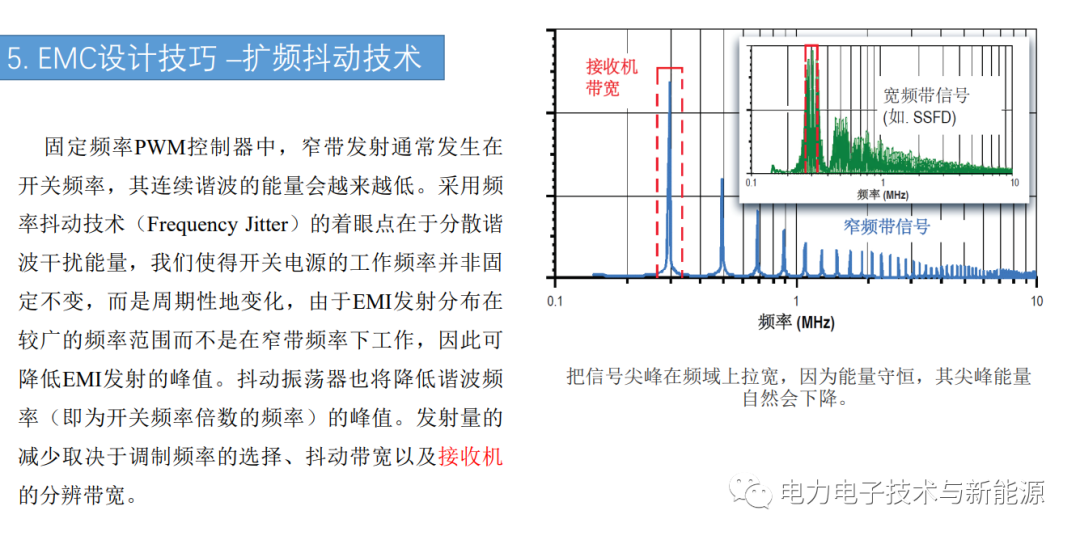 5. EMC设计技巧 –扩频抖动技术

固定频率PWM控制器中，窄带发射通常发生在开关频率，其连续谐波的能量会越来越低。采用频率抖动技术（Frequency Jitter）的着眼点在于分散谐波干扰能量，我们使得开关电源的工作频率并非固定不变，而是周期性地变化，由于EMI发射分布在较广的频率范围而不是在窄带频率下工作，因此可降低EMI发射的峰值。抖动振荡器也将降低谐波频率（即为开关频率倍数的频率）的峰值。发射量的减少取决于调制频率的选择、抖动带宽以及接收机的分辨带宽。

接收机
带宽

宽频带信号
(如. SSFD)

0.1
1
10
频率 (MHz)

窄频带信号

0.1
1
10
频率 (MHz)

把信号尖峰在频域上拉宽，因为能量守恒，其尖峰能量自然会下降。

电力电子技术与新能源